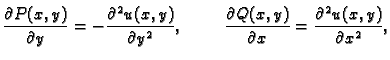 $\frac{\partial P(x,y)}{\partial y} = -\frac{\partial^2 u(x,y)}{\partial y^2}, \qquad \frac{\partial Q(x,y)}{\partial x} = \frac{\partial^2 u(x,y)}{\partial x^2},$